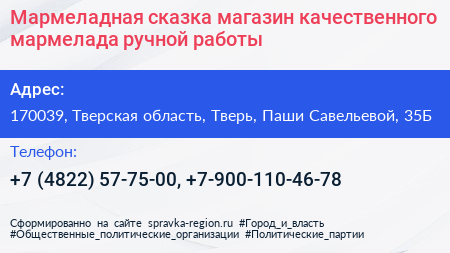 Мармеладная сказка магазин качественного мармелада ручной работы

Адрес:

170039, Тверская область, Тверь, Паши Савельевой, 35Б

Телефон:

+7 (4822) 57-75-00, +7-900-110-46-78

Сформированно на сайте spravka-region.ru #Город_и_власть #Общественные_политические_организации #Политические_партии